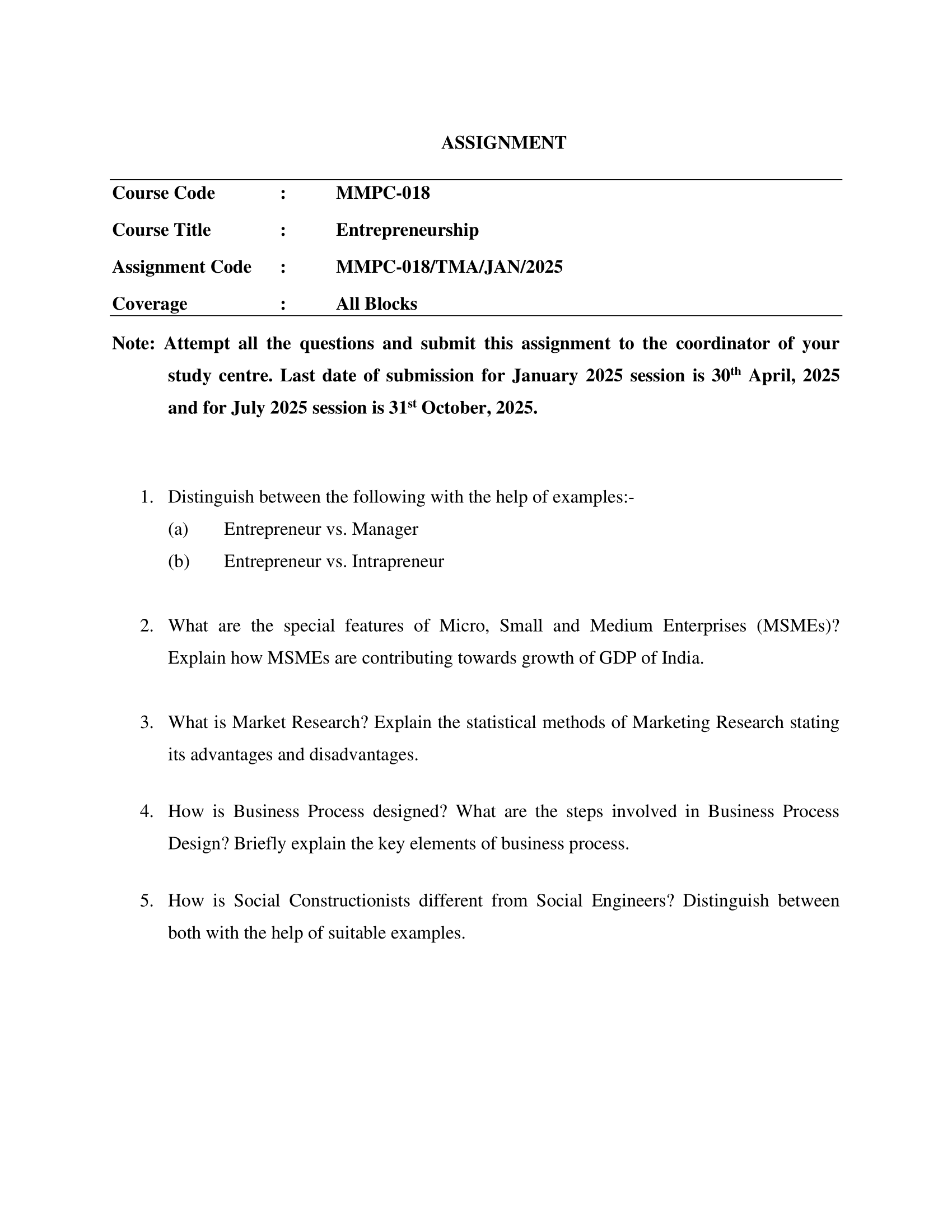 ASSIGNMENT

Course Code : MMPC-018
Course Title : Entrepreneurship
Assignment Code : MMPC-018/TMA/JAN/2025
Coverage : All Blocks

Note: Attempt all the questions and submit this assignment to the coordinator of your study centre. Last date of submission for January 2025 session is 30th April, 2025 and for July 2025 session is 31st October, 2025.

1. Distinguish between the following with the help of examples:-
(a) Entrepreneur vs. Manager
(b) Entrepreneur vs. Intrapreneur

2. What are the special features of Micro, Small and Medium Enterprises (MSMEs)? Explain how MSMEs are contributing towards growth of GDP of India.

3. What is Market Research? Explain the statistical methods of Marketing Research stating its advantages and disadvantages.

4. How is Business Process designed? What are the steps involved in Business Process Design? Briefly explain the key elements of business process.

5. How is Social Constructionists different from Social Engineers? Distinguish between both with the help of suitable examples.